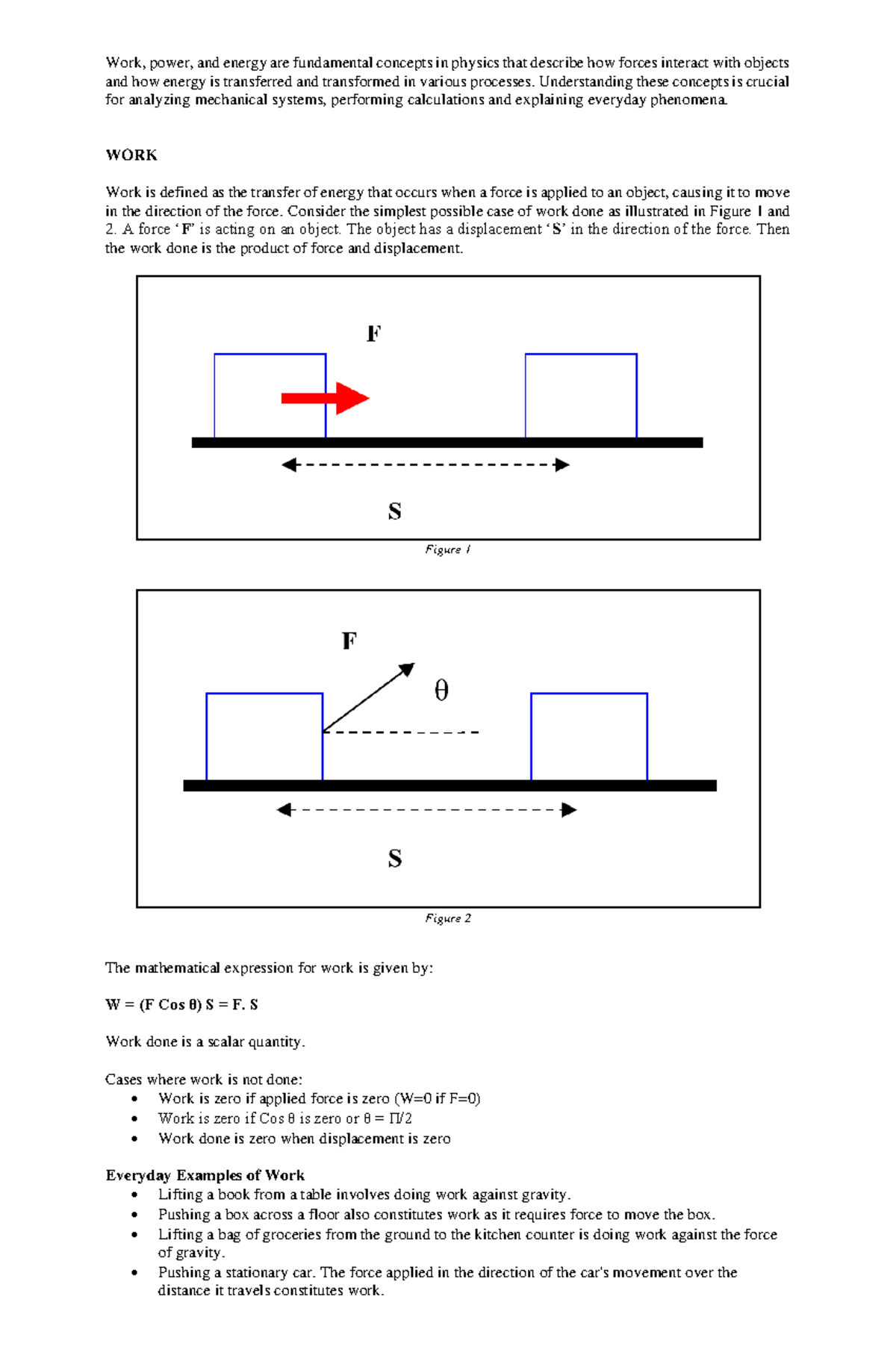 Work, power, and energy are fundamental concepts in physics that describe how forces interact with objects and how energy is transferred and transformed in various processes. Understanding these concepts is crucial for analyzing mechanical systems, performing calculations and explaining everyday phenomena.

WORK

Work is defined as the transfer of energy that occurs when a force is applied to an object, causing it to move in the direction of the force. Consider the simplest possible case of work done as illustrated in Figure 1 and 2. A force ‘F’ is acting on an object. The object has a displacement ‘S’ in the direction of the force. Then the work done is the product of force and displacement.

F

S

Figure 1

F

θ

S

Figure 2

The mathematical expression for work is given by:

W = (F Cos θ) S = F. S

Work done is a scalar quantity.

Cases where work is not done:
• Work is zero if applied force is zero (W=0 if F=0)
• Work is zero if Cos θ is zero or θ = Π/2
• Work done is zero when displacement is zero

Everyday Examples of Work
• Lifting a book from a table involves doing work against gravity.
• Pushing a box across a floor also constitutes work as it requires force to move the box.
• Lifting a bag of groceries from the ground to the kitchen counter is doing work against the force of gravity.
• Pushing a stationary car. The force applied in the direction of the car's movement over the distance it travels constitutes work.